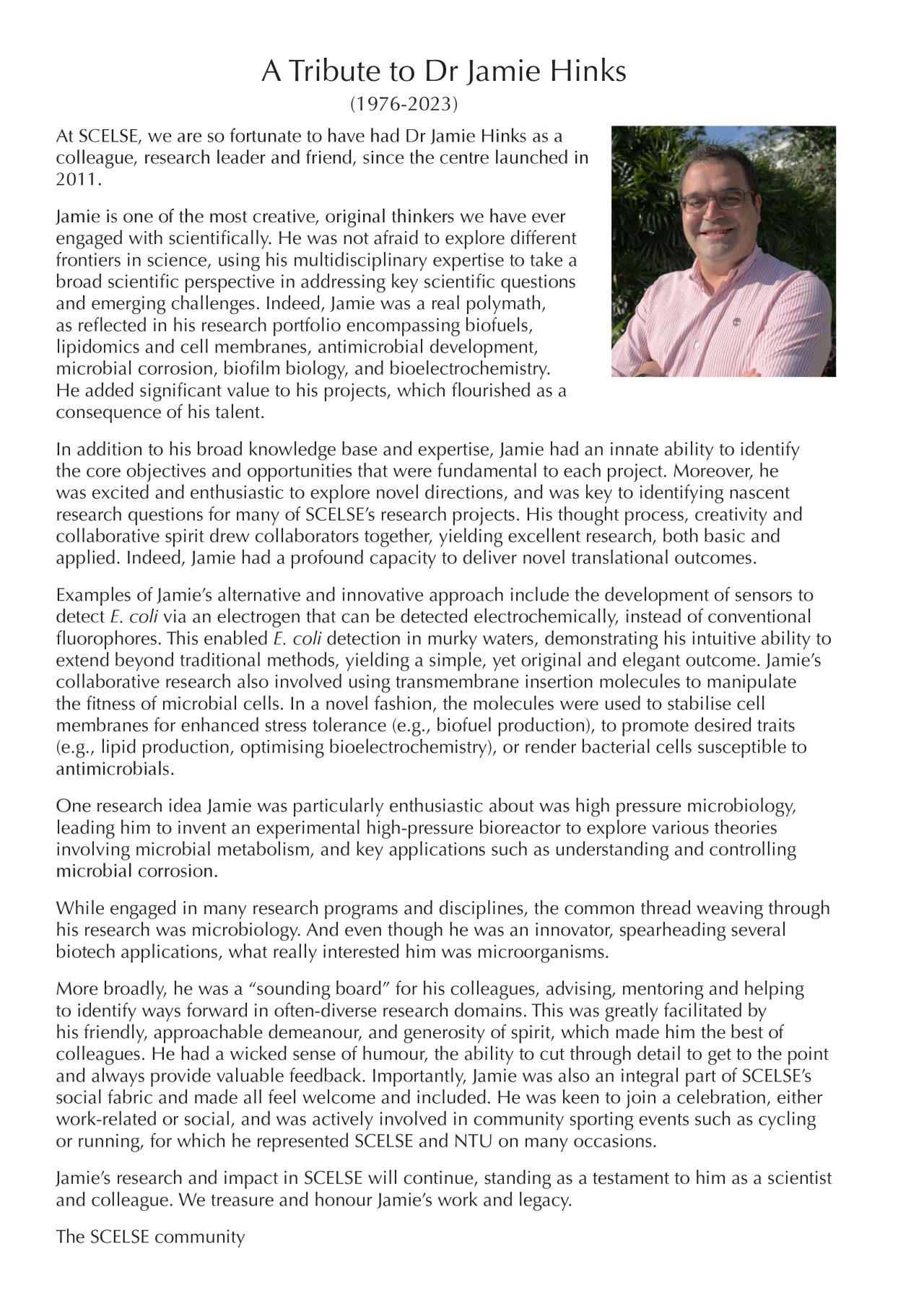 A Tribute to Dr Jamie Hinks
(1976-2023)

At SCELSE, we are so fortunate to have had Dr Jamie Hinks as a colleague, research leader and friend, since the centre launched in 2011.

Jamie is one of the most creative, original thinkers we have ever engaged with scientifically. He was not afraid to explore different frontiers in science, using his multidisciplinary expertise to take a broad scientific perspective in addressing key scientific questions and emerging challenges. Indeed, Jamie was a real polymath, as reflected in his research portfolio encompassing biofuels, lipidomics and cell membranes, antimicrobial development, microbial corrosion, biofilm biology, and bioelectrochemistry. He added significant value to his projects, which flourished as a consequence of his talent.

In addition to his broad knowledge base and expertise, Jamie had an innate ability to identify the core objectives and opportunities that were fundamental to each project. Moreover, he was excited and enthusiastic to explore novel directions, and was key to identifying nascent research questions for many of SCELSE's research projects. His thought process, creativity and collaborative spirit drew collaborators together, yielding excellent research, both basic and applied. Indeed, Jamie had a profound capacity to deliver novel translational outcomes.

Examples of Jamie's alternative and innovative approach include the development of sensors to detect E. coli via an electrogen that can be detected electrochemically, instead of conventional fluorophores. This enabled E. coli detection in murky waters, demonstrating his intuitive ability to extend beyond traditional methods, yielding a simple, yet original and elegant outcome. Jamie's collaborative research also involved using transmembrane insertion molecules to manipulate the fitness of microbial cells. In a novel fashion, the molecules were used to stabilise cell membranes for enhanced stress tolerance (e.g., biofuel production), to promote desired traits (e.g., lipid production, optimising bioelectrochemistry), or render bacterial cells susceptible to antimicrobials.

One research idea Jamie was particularly enthusiastic about was high pressure microbiology, leading him to invent an experimental high-pressure bioreactor to explore various theories involving microbial metabolism, and key applications such as understanding and controlling microbial corrosion.

While engaged in many research programs and disciplines, the common thread weaving through his research was microbiology. And even though he was an innovator, spearheading several biotech applications, what really interested him was microorganisms.

More broadly, he was a "sounding board" for his colleagues, advising, mentoring and helping to identify ways forward in often-diverse research domains. This was greatly facilitated by his friendly, approachable demeanour, and generosity of spirit, which made him the best of colleagues. He had a wicked sense of humour, the ability to cut through detail to get to the point and always provide valuable feedback. Importantly, Jamie was also an integral part of SCELSE's social fabric and made all feel welcome and included. He was keen to join a celebration, either work-related or social, and was actively involved in community sporting events such as cycling or running, for which he represented SCELSE and NTU on many occasions.

Jamie's research and impact in SCELSE will continue, standing as a testament to him as a scientist and colleague. We treasure and honour Jamie's work and legacy.

The SCELSE community